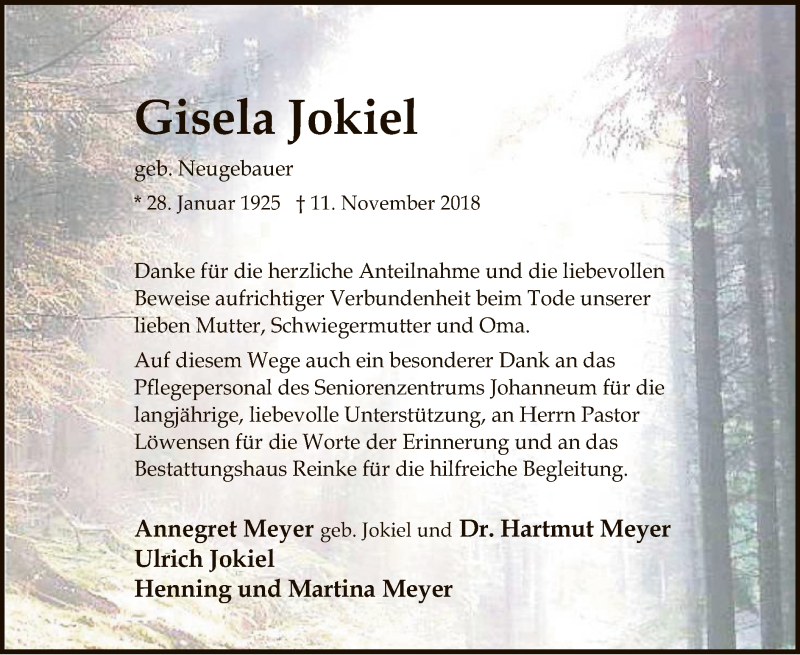 Gisela Jokiel

geb. Neugebauer

* 28. Januar 1925   † 11. November 2018

Danke für die herzliche Anteilnahme und die liebevollen Beweise aufrichtiger Verbundenheit beim Tode unserer lieben Mutter, Schwiegermutter und Oma.

Auf diesem Wege auch ein besonderer Dank an das Pflegepersonal des Seniorenzentrums Johanneum für die langjährige, liebevolle Unterstützung, an Herrn Pastor Löwensen für die Worte der Erinnerung und an das Bestattungshaus Reinke für die hilfreiche Begleitung.

Annegret Meyer geb. Jokiel und Dr. Hartmut Meyer
Ulrich Jokiel
Henning und Martina Meyer